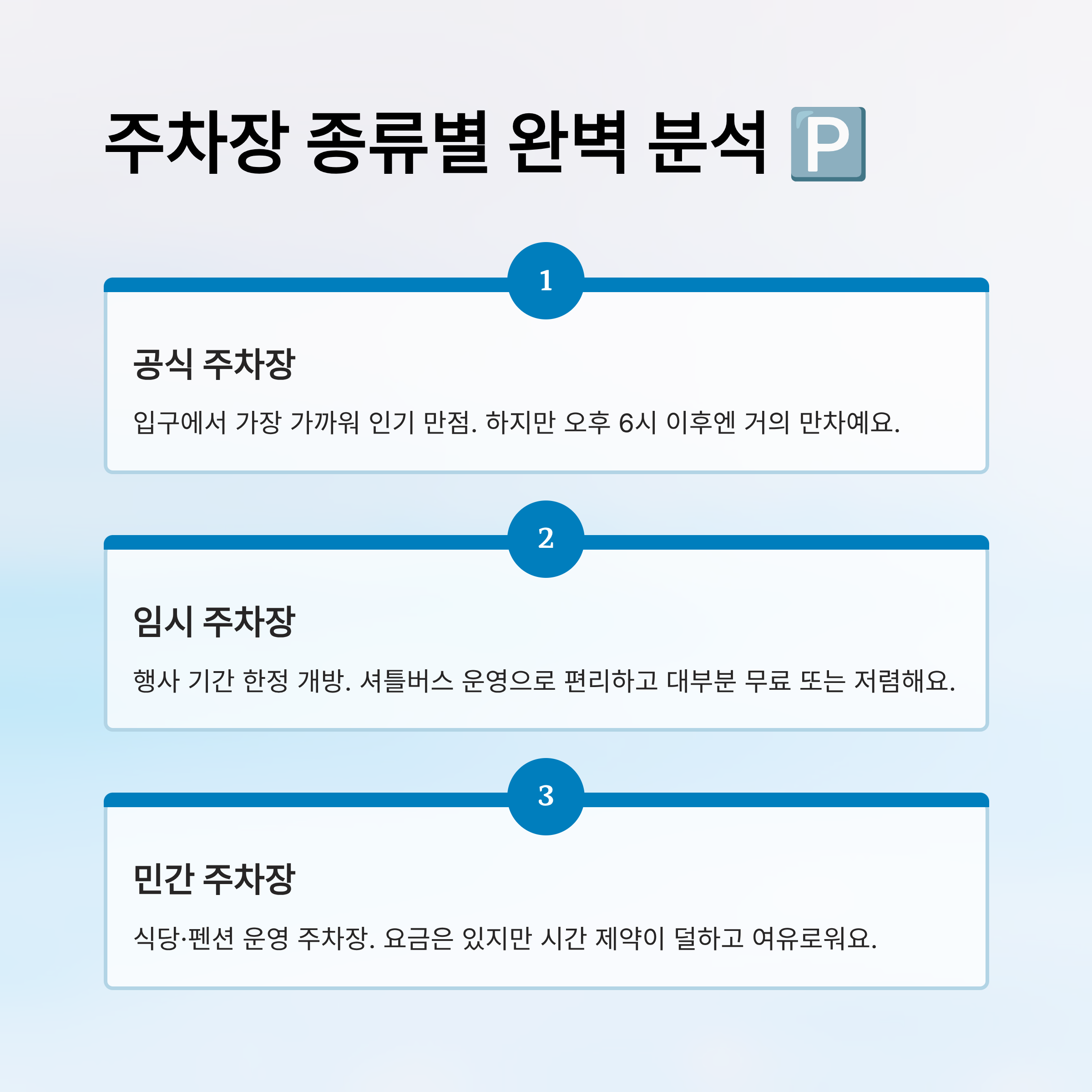 주차장 종류별 완벽 분석 🅿️

1

공식 주차장

입구에서 가장 가까워 인기 만점. 하지만 오후 6시 이후엔 거의 만차예요.

2

임시 주차장

행사 기간 한정 개방. 셔틀버스 운영으로 편리하고 대부분 무료 또는 저렴해요.

3

민간 주차장

식당·펜션 운영 주차장. 요금은 있지만 시간 제약이 덜하고 여유로워요.